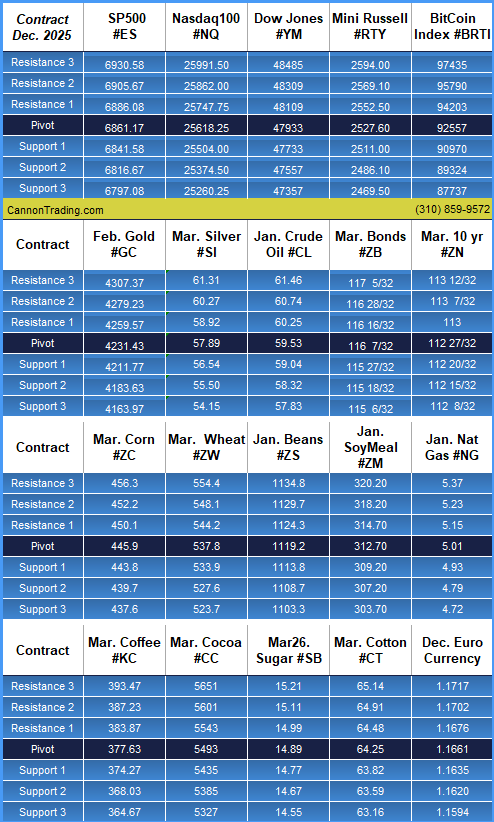 | Contract Dec. 2025 | SP500 #ES | Nasdaq100 #NQ | Dow Jones #YM | Mini Russell #RTY | BitCoin Index #BRTI |
|---|---|---|---|---|---|
| Resistance 3 | 6930.58 | 25991.50 | 48485 | 2594.00 | 97435 |
| Resistance 2 | 6905.67 | 25862.00 | 48309 | 2569.10 | 95790 |
| Resistance 1 | 6886.08 | 25747.75 | 48109 | 2552.50 | 94203 |
| Pivot | 6861.17 | 25618.25 | 47933 | 2527.60 | 92557 |
| Support 1 | 6841.58 | 25504.00 | 47733 | 2511.00 | 90970 |
| Support 2 | 6816.67 | 25374.50 | 47557 | 2486.10 | 89324 |
| Support 3 | 6797.08 | 25260.25 | 47357 | 2469.50 | 87737 |

CannonTrading.com (310) 859-9572

| Contract | Feb. Gold #GC | Mar. Silver #SI | Jan. Crude Oil #CL | Mar. Bonds #ZB | Mar. 10 yr #ZN |
|---|---|---|---|---|---|
| Resistance 3 | 4307.37 | 61.31 | 61.46 | 117 5/32 | 113 12/32 |
| Resistance 2 | 4279.23 | 60.27 | 60.74 | 116 28/32 | 113 7/32 |
| Resistance 1 | 4259.57 | 58.92 | 60.25 | 116 16/32 | 113 |
| Pivot | 4231.43 | 57.89 | 59.53 | 116 7/32 | 112 27/32 |
| Support 1 | 4211.77 | 56.54 | 59.04 | 115 27/32 | 112 20/32 |
| Support 2 | 4183.63 | 55.50 | 58.32 | 115 18/32 | 112 15/32 |
| Support 3 | 4163.97 | 54.15 | 57.83 | 115 6/32 | 112 8/32 |

| Contract | Mar. Corn #ZC | Mar. Wheat #ZW | Jan. Beans #ZS | Jan. SoyMeal #ZM | Jan. Nat Gas #NG |
|---|---|---|---|---|---|
| Resistance 3 | 456.3 | 554.4 | 1134.8 | 320.20 | 5.37 |
| Resistance 2 | 452.2 | 548.1 | 1129.7 | 318.20 | 5.23 |
| Resistance 1 | 450.1 | 544.2 | 1124.3 | 314.70 | 5.15 |
| Pivot | 445.9 | 537.8 | 1119.2 | 312.70 | 5.01 |
| Support 1 | 443.8 | 533.9 | 1113.8 | 309.20 | 4.93 |
| Support 2 | 439.7 | 527.6 | 1108.7 | 307.20 | 4.79 |
| Support 3 | 437.6 | 523.7 | 1103.3 | 303.70 | 4.72 |

| Contract | Mar. Coffee #KC | Mar. Cocoa #CC | Mar26. Sugar #SB | Mar. Cotton #CT | Dec. Euro Currency |
|---|---|---|---|---|---|
| Resistance 3 | 393.47 | 5651 | 15.21 | 65.14 | 1.1717 |
| Resistance 2 | 387.23 | 5601 | 15.11 | 64.91 | 1.1702 |
| Resistance 1 | 383.87 | 5543 | 14.99 | 64.48 | 1.1676 |
| Pivot | 377.63 | 5493 | 14.89 | 64.25 | 1.1661 |
| Support 1 | 374.27 | 5435 | 14.77 | 63.82 | 1.1635 |
| Support 2 | 368.03 | 5385 | 14.67 | 63.59 | 1.1620 |
| Support 3 | 364.67 | 5327 | 14.55 | 63.16 | 1.1594 |